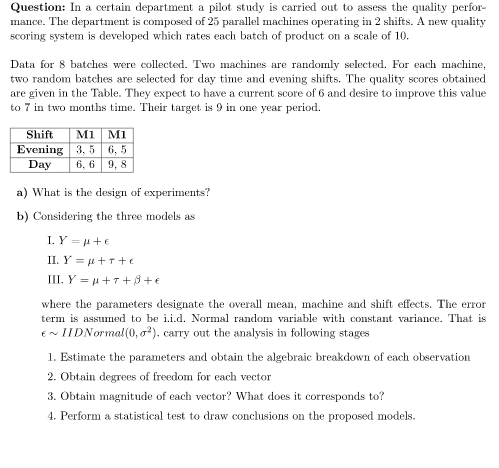 **Question:** In a certain department a pilot study is carried out to assess the quality performance. The department is composed of 25 parallel machines operating in 2 shifts. A new quality scoring system is developed which rates each batch of product on a scale of 10.

Data for 8 batches were collected. Two machines are randomly selected. For each machine, two random batches are selected for day time and evening shifts. The quality scores obtained are given in the Table. They expect to have a current score of 6 and desire to improve this value to 7 in two months time. Their target is 9 in one year period.

| Shift | M1 | M1 |
|---|---|---|
| Evening | 3, 5 | 6, 5 |
| Day | 6, 6 | 9, 8 |

**a)** What is the design of experiments?

**b)** Considering the three models as

I. $Y = \mu + \epsilon$

II. $Y = \mu + \tau + \epsilon$

III. $Y = \mu + \tau + \beta + \epsilon$

where the parameters designate the overall mean, machine and shift effects. The error term is assumed to be i.i.d. Normal random variable with constant variance. That is $\epsilon \sim IIDNormal(0, \sigma^2)$. carry out the analysis in following stages

1. Estimate the parameters and obtain the algebraic breakdown of each observation
2. Obtain degrees of freedom for each vector
3. Obtain magnitude of each vector? What does it corresponds to?
4. Perform a statistical test to draw conclusions on the proposed models.